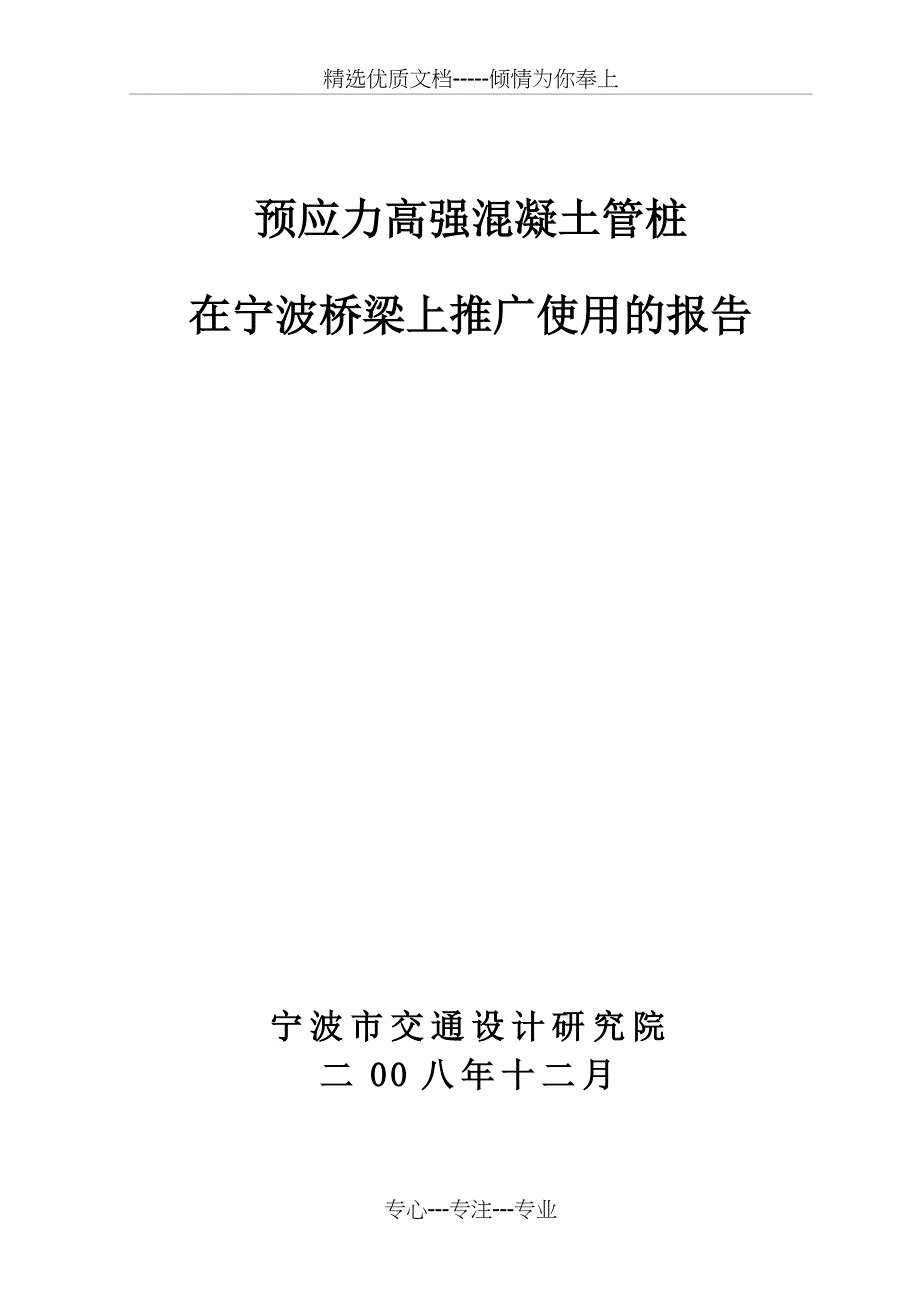 精选优质文档-----倾情为你奉上

预应力高强混凝土管桩

在宁波桥梁上推广使用的报告

宁波市交通设计研究院

二 00 八年十二月

专心---专注---专业